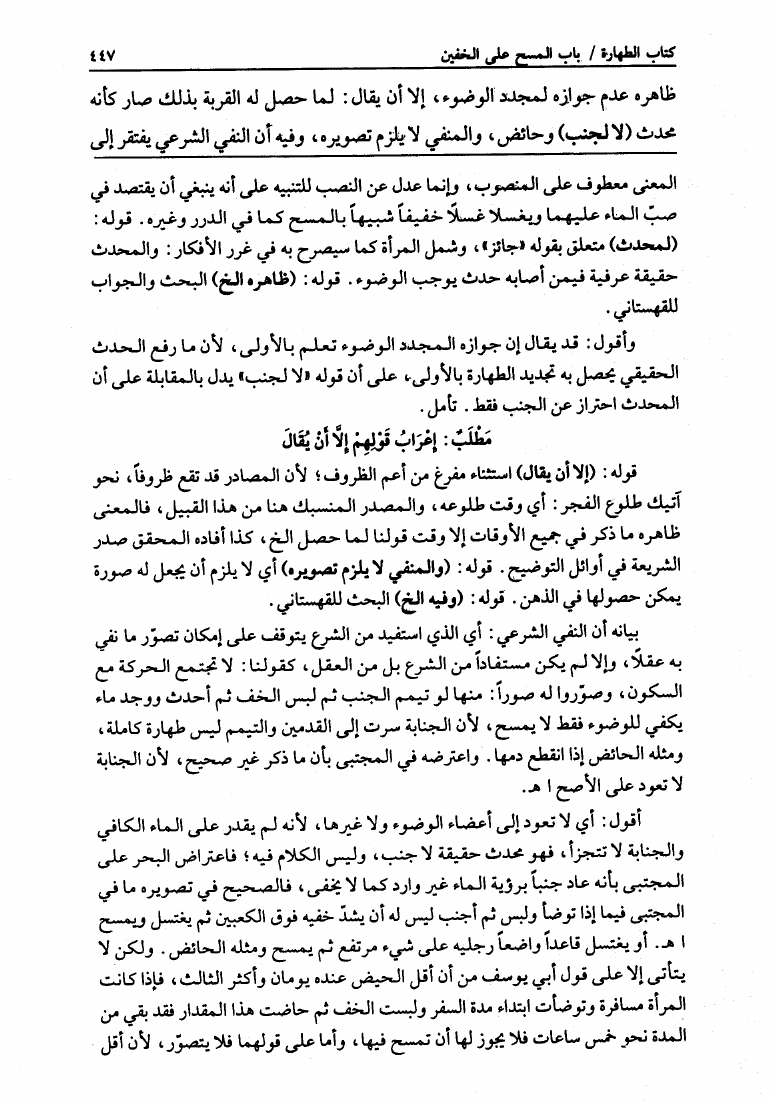 كتاب الطهارة / باب المسح على الخفين ٤٤٧

ظاهره عدم جوازه لمجدد الوضوء، إلا أن يقال: لما حصل له القربة بذلك صار كأنه محدث (لا لجنب) وحائض، والمنفي لا يلزم تصويره، وفيه أن النفي الشرعي يفتقر إلى

المعنى معطوف على المنصوب، وإنما عدل عن النصب للتنبيه على أنه ينبغي أن يقتصد في صبّ الماء عليهما ويغسلا غسلاً خفيفاً شبيهاً بالمسح كما في الدرر وغيره. قوله: (لمحدث) متعلق بقوله «جائز»، وشمل المرأة كما سيصرح به في غرر الأفكار: والمحدث حقيقة عرفية فيمن أصابه حدث يوجب الوضوء. قوله: (ظاهره الخ) البحث والجواب للقهستاني.

وأقول: قد يقال إن جوازه المجدد الوضوء تعلم بالأولى، لأن ما رفع الحدث الحقيقي يحصل به تجديد الطهارة بالأولى، على أن قوله «لا لجنب» يدل بالمقابلة على أن المحدث احتراز عن الجنب فقط. تأمل.

مَطْلَبٌ: إِعْرَابُ قَوْلِهِمْ إِلَّا أَنْ يُقَالَ

قوله: (إلا أن يقال) استثناء مفرغ من أعم الظروف؛ لأن المصادر قد تقع ظروفاً، نحو آتيك طلوع الفجر: أي وقت طلوعه، والمصدر المنسبك هنا من هذا القبيل، فالمعنى ظاهره ما ذكر في جميع الأوقات إلا وقت قولنا لما حصل الخ، كذا أفاده المحقق صدر الشريعة في أوائل التوضيح. قوله: (والمنفي لا يلزم تصويره) أي لا يلزم أن يجعل له صورة يمكن حصولها في الذهن. قوله: (وفيه الخ) البحث للقهستاني.

بيانه أن النفي الشرعي: أي الذي استفيد من الشرع يتوقف على إمكان تصوّر ما نفي به عقلاً، وإلا لم يكن مستفاداً من الشرع بل من العقل، كقولنا: لا تجتمع الحركة مع السكون، وصوّروا له صوراً: منها لو تيمم الجنب ثم لبس الخف ثم أحدث ووجد ماء يكفي للوضوء فقط لا يمسح، لأن الجنابة سرت إلى القدمين والتيمم ليس طهارة كاملة، ومثله الحائض إذا انقطع دمها. واعترضه في المجتبى بأن ما ذكر غير صحيح، لأن الجنابة لا تعود على الأصح ا هـ.

أقول: أي لا تعود إلى أعضاء الوضوء ولا غيرها، لأنه لم يقدر على الماء الكافي والجنابة لا تتجزأ، فهو محدث حقيقة لا جنب، وليس الكلام فيه؛ فاعتراض البحر على المجتبى بأنه عاد جنباً برؤية الماء غير وارد كما لا يخفى، فالصحيح في تصويره ما في المجتبى فيما إذا توضأ ولبس ثم أجنب ليس له أن يشدّ خفيه فوق الكعبين ثم يغتسل ويمسح ا هـ. أو يغتسل قاعداً واضعاً رجليه على شيء مرتفع ثم يمسح ومثله الحائض. ولكن لا يتأتى إلا على قول أبي يوسف من أن أقل الحيض عنده يومان وأكثر الثالث، فإذا كانت المرأة مسافرة وتوضأت ابتداء مدة السفر ولبست الخف ثم حاضت هذا المقدار فقد بقي من المدة نحو خمس ساعات فلا يجوز لها أن تمسح فيها، وأما على قولهما فلا يتصوّر، لأن أقل